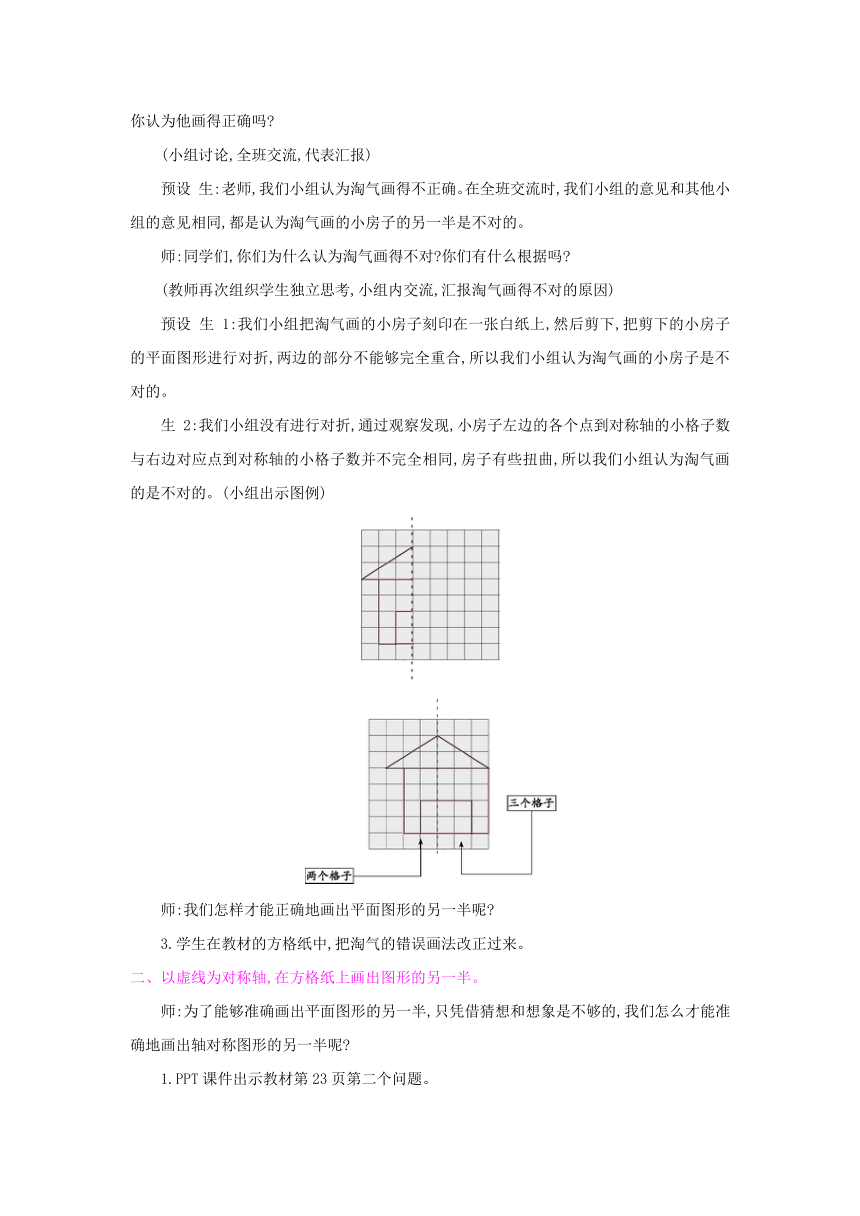 你认为他画得正确吗?

(小组讨论,全班交流,代表汇报)

预设 生:老师,我们小组认为淘气画得不正确。在全班交流时,我们小组的意见和其他小组的意见相同,都是认为淘气画的小房子的另一半是不对的。

师:同学们,你们为什么认为淘气画得不对?你们有什么根据吗?

(教师再次组织学生独立思考,小组内交流,汇报淘气画得不对的原因)

预设 生 1:我们小组把淘气画的小房子刻印在一张白纸上,然后剪下,把剪下的小房子的平面图形进行对折,两边的部分不能够完全重合,所以我们小组认为淘气画的小房子是不对的。

生 2:我们小组没有进行对折,通过观察发现,小房子左边的各个点到对称轴的小格子数与右边对应点到对称轴的小格子数并不完全相同,房子有些扭曲,所以我们小组认为淘气画的是不对的。(小组出示图例)

三个格子

两个格子

师:我们怎样才能正确地画出平面图形的另一半呢?

3.学生在教材的方格纸中,把淘气的错误画法改正过来。

二、以虚线为对称轴,在方格纸上画出图形的另一半。

师:为了能够准确画出平面图形的另一半,只凭借猜想和想象是不够的,我们怎么才能准确地画出轴对称图形的另一半呢?

1.PPT 课件出示教材第 23 页第二个问题。